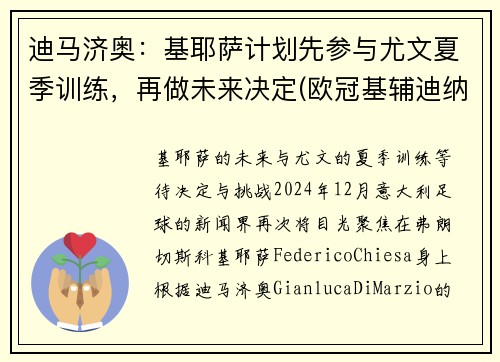 迪马济奥：基耶萨计划先参与尤文夏季训练，再做未来决定(欧冠基辅迪纳

基耶萨的未来与尤文的夏季训练等待决定与挑战2024年12月意大利足球的新闻界再次将目光聚焦在弗朗切斯科基耶萨FedericoChiesa身上根据迪马济奥GianlucaDiMarzio的